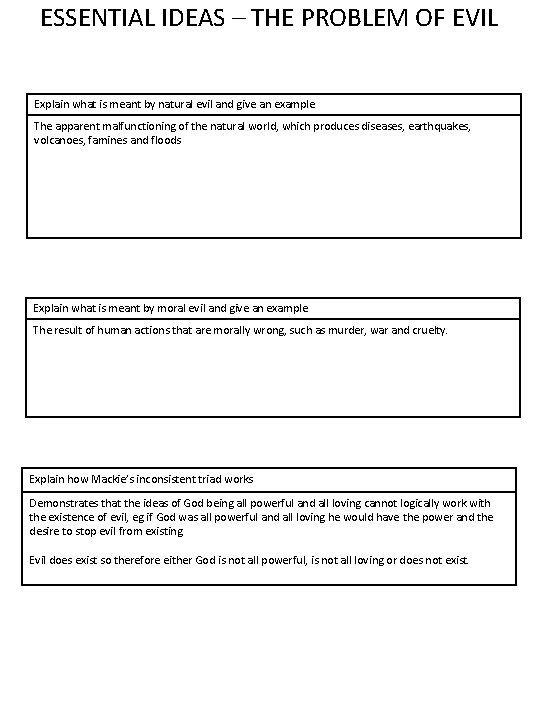 ESSENTIAL IDEAS – THE PROBLEM OF EVIL

Explain what is meant by natural evil and give an example

The apparent malfunctioning of the natural world, which produces diseases, earthquakes, volcanoes, famines and floods

Explain what is meant by moral evil and give an example

The result of human actions that are morally wrong, such as murder, war and cruelty.

Explain how Mackie's inconsistent triad works

Demonstrates that the ideas of God being all powerful and all loving cannot logically work with the existence of evil, eg if God was all powerful and all loving he would have the power and the desire to stop evil from existing

Evil does exist so therefore either God is not all powerful, is not all loving or does not exist.